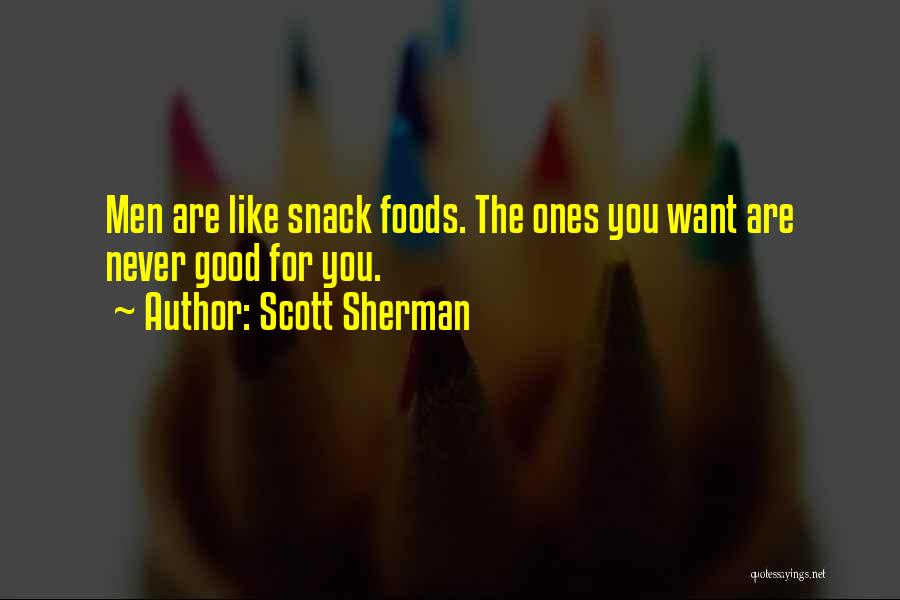 Men are like snack foods. The ones you want are never good for you.
~ Author: Scott Sherman

quotessayings.net